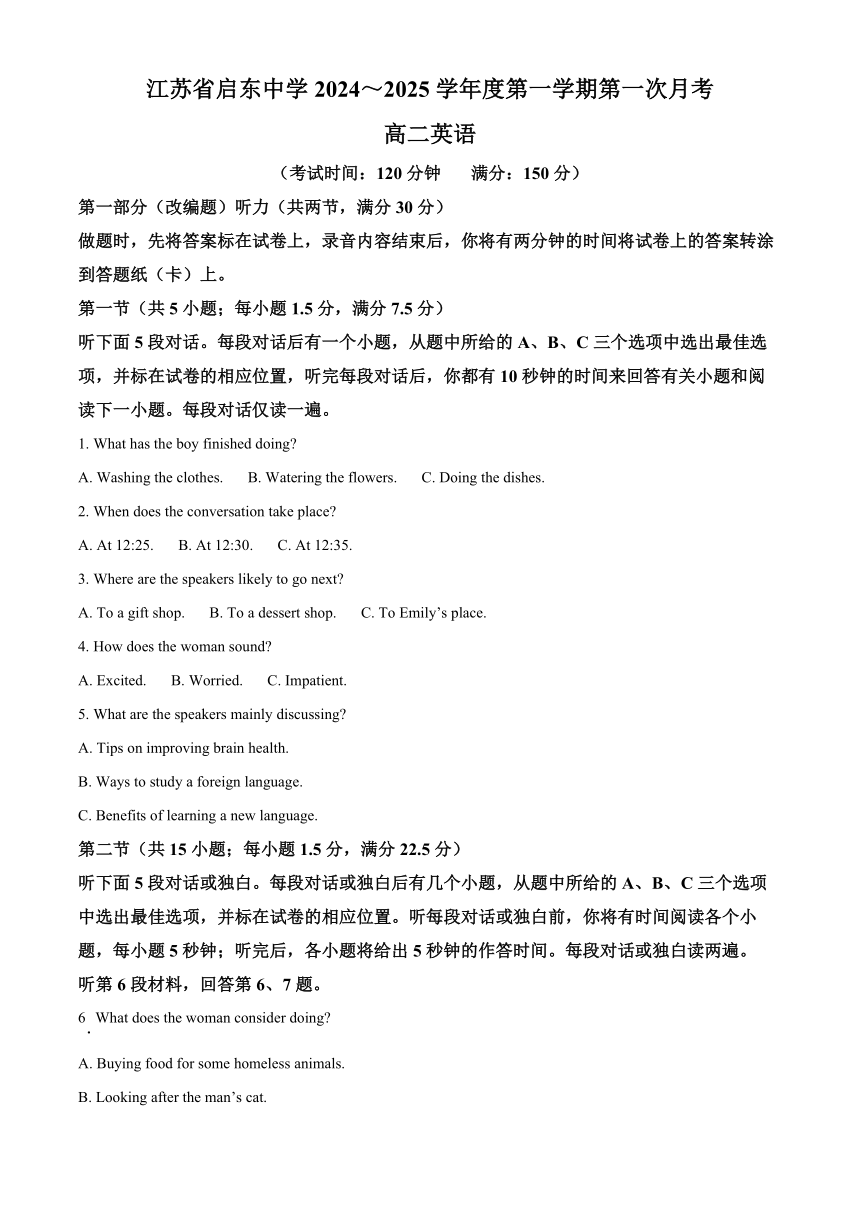 江苏省启东中学 2024～2025 学年度第一学期第一次月考

高二英语

（考试时间：120 分钟　满分：150 分）

第一部分（改编题）听力（共两节，满分 30 分）

做题时，先将答案标在试卷上，录音内容结束后，你将有两分钟的时间将试卷上的答案转涂到答题纸（卡）上。

第一节（共 5 小题；每小题 1.5 分，满分 7.5 分）

听下面 5 段对话。每段对话后有一个小题，从题中所给的 A、B、C 三个选项中选出最佳选项，并标在试卷的相应位置，听完每段对话后，你都有 10 秒钟的时间来回答有关小题和阅读下一小题。每段对话仅读一遍。

1. What has the boy finished doing?

A. Washing the clothes.　B. Watering the flowers.　C. Doing the dishes.

2. When does the conversation take place?

A. At 12:25.　B. At 12:30.　C. At 12:35.

3. Where are the speakers likely to go next?

A. To a gift shop.　B. To a dessert shop.　C. To Emily’s place.

4. How does the woman sound?

A. Excited.　B. Worried.　C. Impatient.

5. What are the speakers mainly discussing?

A. Tips on improving brain health.

B. Ways to study a foreign language.

C. Benefits of learning a new language.

第二节（共 15 小题；每小题 1.5 分，满分 22.5 分）

听下面 5 段对话或独白。每段对话或独白后有几个小题，从题中所给的 A、B、C 三个选项中选出最佳选项，并标在试卷的相应位置。听每段对话或独白前，你将有时间阅读各个小题，每小题 5 秒钟；听完后，各小题将给出 5 秒钟的作答时间。每段对话或独白读两遍。

听第 6 段材料，回答第 6、7 题。

6. What does the woman consider doing?

A. Buying food for some homeless animals.

B. Looking after the man’s cat.